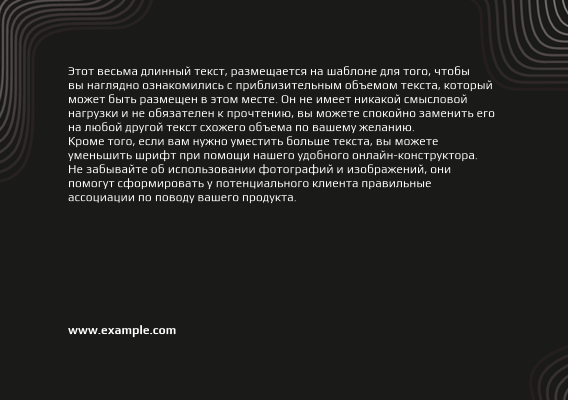 Этот весьма длинный текст, размещается на шаблоне для того, чтобы вы наглядно ознакомились с приблизительным объемом текста, который может быть размещен в этом месте. Он не имеет никакой смысловой нагрузки и не обязателен к прочтению, вы можете спокойно заменить его на любой другой текст схожего объема по вашему желанию.
Кроме того, если вам нужно уместить больше текста, вы можете уменьшить шрифт при помощи нашего удобного онлайн-конструктора.
Не забывайте об использовании фотографий и изображений, они помогут сформировать у потенциального клиента правильные ассоциации по поводу вашего продукта.

www.example.com